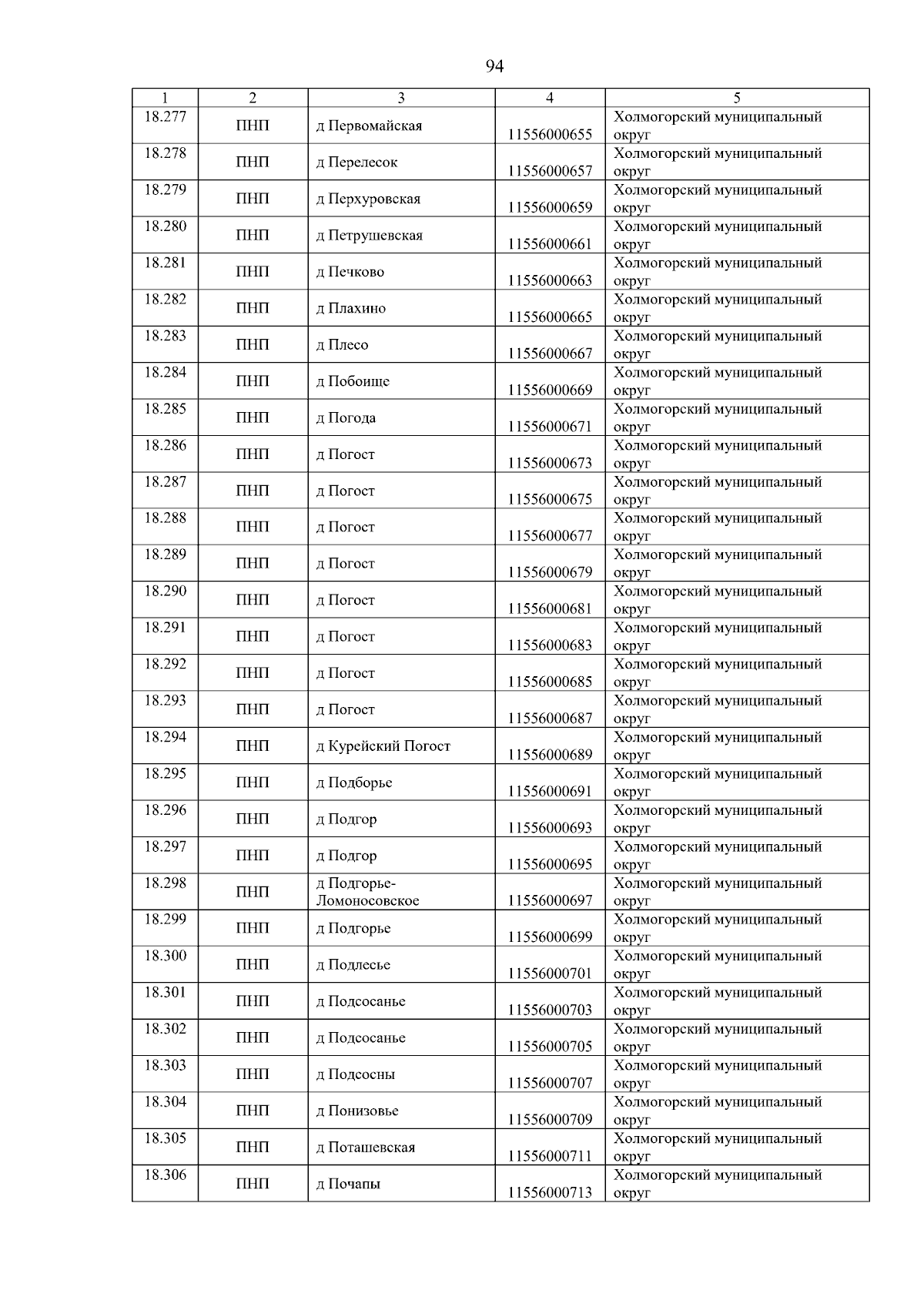 94

| 1 | 2 | 3 | 4 | 5 |
|---|---|---|---|---|
| 18.277 | ПНП | д Первомайская | 11556000655 | Холмогорский муниципальный округ |
| 18.278 | ПНП | д Перелесок | 11556000657 | Холмогорский муниципальный округ |
| 18.279 | ПНП | д Перхуровская | 11556000659 | Холмогорский муниципальный округ |
| 18.280 | ПНП | д Петрушевская | 11556000661 | Холмогорский муниципальный округ |
| 18.281 | ПНП | д Печково | 11556000663 | Холмогорский муниципальный округ |
| 18.282 | ПНП | д Плахино | 11556000665 | Холмогорский муниципальный округ |
| 18.283 | ПНП | д Плесо | 11556000667 | Холмогорский муниципальный округ |
| 18.284 | ПНП | д Побоище | 11556000669 | Холмогорский муниципальный округ |
| 18.285 | ПНП | д Погода | 11556000671 | Холмогорский муниципальный округ |
| 18.286 | ПНП | д Погост | 11556000673 | Холмогорский муниципальный округ |
| 18.287 | ПНП | д Погост | 11556000675 | Холмогорский муниципальный округ |
| 18.288 | ПНП | д Погост | 11556000677 | Холмогорский муниципальный округ |
| 18.289 | ПНП | д Погост | 11556000679 | Холмогорский муниципальный округ |
| 18.290 | ПНП | д Погост | 11556000681 | Холмогорский муниципальный округ |
| 18.291 | ПНП | д Погост | 11556000683 | Холмогорский муниципальный округ |
| 18.292 | ПНП | д Погост | 11556000685 | Холмогорский муниципальный округ |
| 18.293 | ПНП | д Погост | 11556000687 | Холмогорский муниципальный округ |
| 18.294 | ПНП | д Курейский Погост | 11556000689 | Холмогорский муниципальный округ |
| 18.295 | ПНП | д Подборье | 11556000691 | Холмогорский муниципальный округ |
| 18.296 | ПНП | д Подгор | 11556000693 | Холмогорский муниципальный округ |
| 18.297 | ПНП | д Подгор | 11556000695 | Холмогорский муниципальный округ |
| 18.298 | ПНП | д Подгорье-Ломоносовское | 11556000697 | Холмогорский муниципальный округ |
| 18.299 | ПНП | д Подгорье | 11556000699 | Холмогорский муниципальный округ |
| 18.300 | ПНП | д Подлесье | 11556000701 | Холмогорский муниципальный округ |
| 18.301 | ПНП | д Подсосанье | 11556000703 | Холмогорский муниципальный округ |
| 18.302 | ПНП | д Подсосанье | 11556000705 | Холмогорский муниципальный округ |
| 18.303 | ПНП | д Подсосны | 11556000707 | Холмогорский муниципальный округ |
| 18.304 | ПНП | д Понизовье | 11556000709 | Холмогорский муниципальный округ |
| 18.305 | ПНП | д Поташевская | 11556000711 | Холмогорский муниципальный округ |
| 18.306 | ПНП | д Почапы | 11556000713 | Холмогорский муниципальный округ |